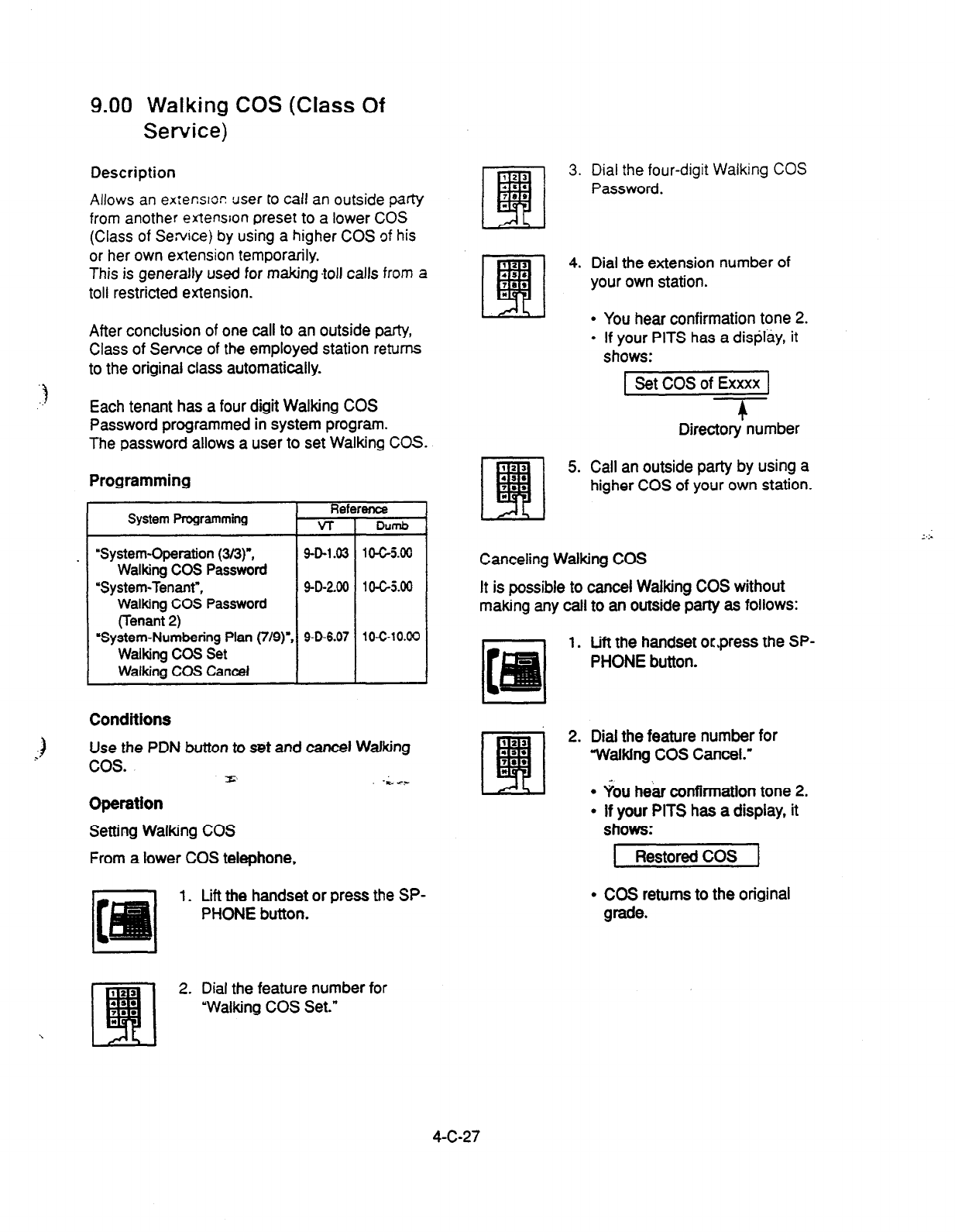 9.00 Walking COS (Class Of Service)

Description

Allows an extension user to call an outside party from another extension preset to a lower COS (Class of Service) by using a higher COS of his or her own extension temporarily.
This is generally used for making toll calls from a toll restricted extension.

After conclusion of one call to an outside party, Class of Service of the employed station returns to the original class automatically.

Each tenant has a four digit Walking COS Password programmed in system program.
The password allows a user to set Walking COS.

Programming

| System Programming | Reference VT | Reference Dumb |
|---|---|---|
| "System-Operation (3/3)", Walking COS Password | 9-D-1.03 | 10-C-5.00 |
| "System-Tenant", Walking COS Password (Tenant 2) | 9-D-2.00 | 10-C-5.00 |
| "System-Numbering Plan (7/9)", Walking COS Set Walking COS Cancel | 9-D-6.07 | 10-C-10.00 |

Conditions

Use the PDN button to set and cancel Walking COS.

Operation

Setting Walking COS

From a lower COS telephone,

1. Lift the handset or press the SP-PHONE button.

2. Dial the feature number for "Walking COS Set."

3. Dial the four-digit Walking COS Password.

4. Dial the extension number of your own station.

• You hear confirmation tone 2.
• If your PITS has a display, it shows:

Set COS of Exxxx

Directory number

5. Call an outside party by using a higher COS of your own station.

Canceling Walking COS

It is possible to cancel Walking COS without making any call to an outside party as follows:

1. Lift the handset or press the SP-PHONE button.

2. Dial the feature number for "Walking COS Cancel."

• You hear confirmation tone 2.
• If your PITS has a display, it shows:

Restored COS

• COS returns to the original grade.

4-C-27